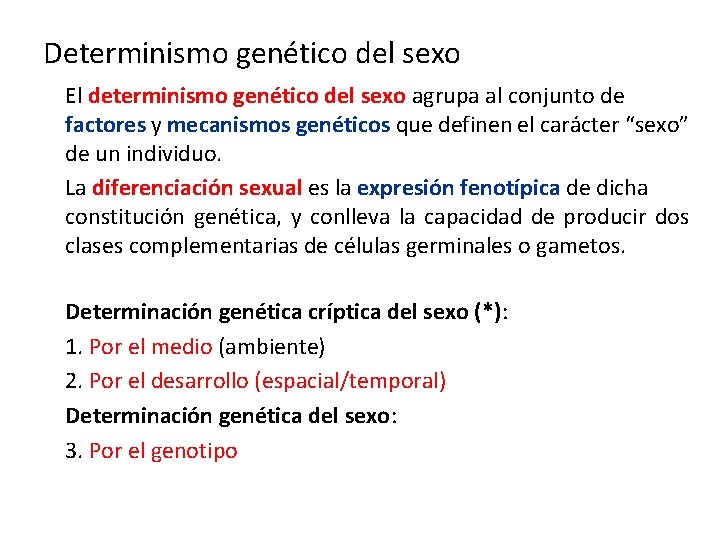 Determinismo genético del sexo

El determinismo genético del sexo agrupa al conjunto de factores y mecanismos genéticos que definen el carácter “sexo” de un individuo.

La diferenciación sexual es la expresión fenotípica de dicha constitución genética, y conlleva la capacidad de producir dos clases complementarias de células germinales o gametos.

Determinación genética críptica del sexo (*):

1. Por el medio (ambiente)

2. Por el desarrollo (espacial/temporal)

Determinación genética del sexo:

3. Por el genotipo